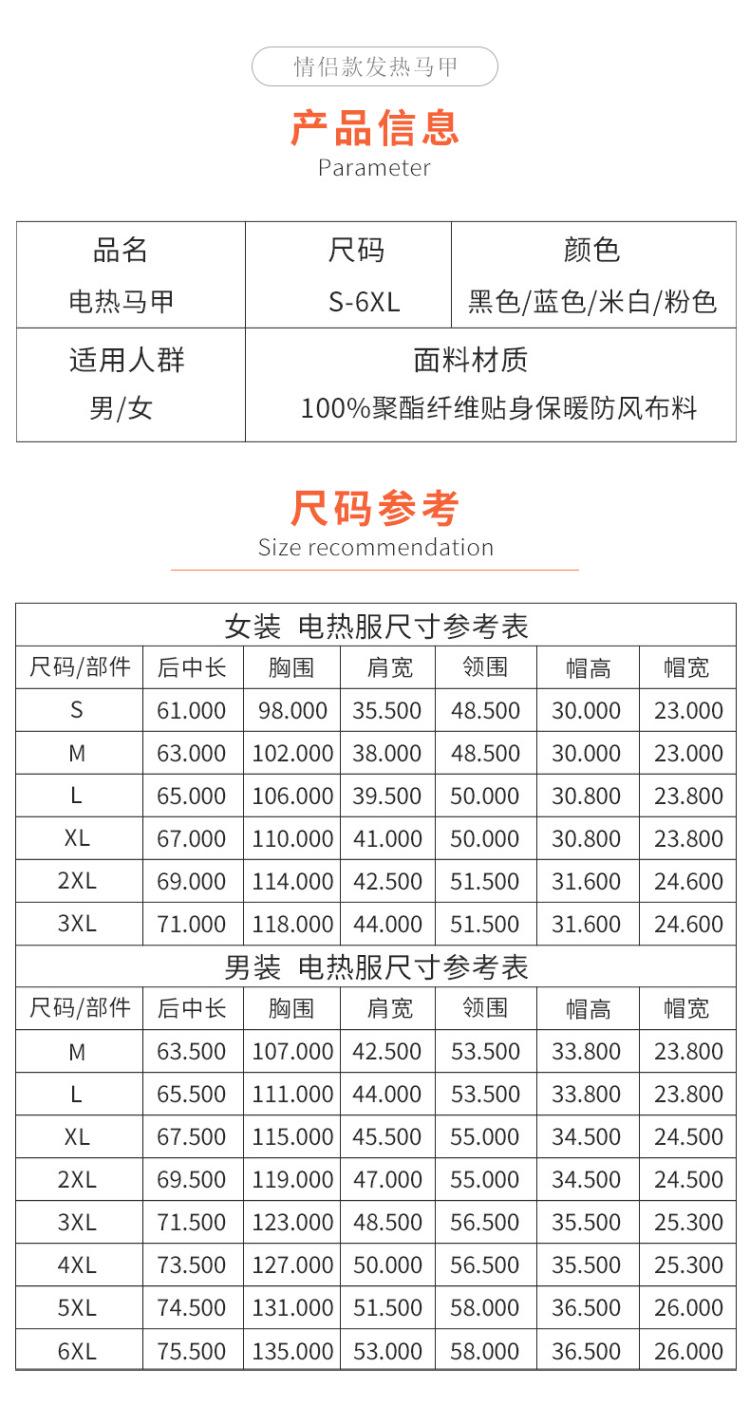 情侣款发热马甲

产品信息
Parameter

品名
电热马甲

尺码
S-6XL

颜色
黑色/蓝色/米白/粉色

适用人群
男/女

面料材质
100%聚酯纤维贴身保暖防风布料

尺码参考
Size recommendation

| 女装 电热服尺寸参考表 | | | | | | |
|---|---|---|---|---|---|---|
| 尺码/部件 | 后中长 | 胸围 | 肩宽 | 领围 | 帽高 | 帽宽 |
| S | 61.000 | 98.000 | 35.500 | 48.500 | 30.000 | 23.000 |
| M | 63.000 | 102.000 | 38.000 | 48.500 | 30.000 | 23.000 |
| L | 65.000 | 106.000 | 39.500 | 50.000 | 30.800 | 23.800 |
| XL | 67.000 | 110.000 | 41.000 | 50.000 | 30.800 | 23.800 |
| 2XL | 69.000 | 114.000 | 42.500 | 51.500 | 31.600 | 24.600 |
| 3XL | 71.000 | 118.000 | 44.000 | 51.500 | 31.600 | 24.600 |
| 男装 电热服尺寸参考表 | | | | | | |
| 尺码/部件 | 后中长 | 胸围 | 肩宽 | 领围 | 帽高 | 帽宽 |
| M | 63.500 | 107.000 | 42.500 | 53.500 | 33.800 | 23.800 |
| L | 65.500 | 111.000 | 44.000 | 53.500 | 33.800 | 23.800 |
| XL | 67.500 | 115.000 | 45.500 | 55.000 | 34.500 | 24.500 |
| 2XL | 69.500 | 119.000 | 47.000 | 55.000 | 34.500 | 24.500 |
| 3XL | 71.500 | 123.000 | 48.500 | 56.500 | 35.500 | 25.300 |
| 4XL | 73.500 | 127.000 | 50.000 | 56.500 | 35.500 | 25.300 |
| 5XL | 74.500 | 131.000 | 51.500 | 58.000 | 36.500 | 26.000 |
| 6XL | 75.500 | 135.000 | 53.000 | 58.000 | 36.500 | 26.000 |